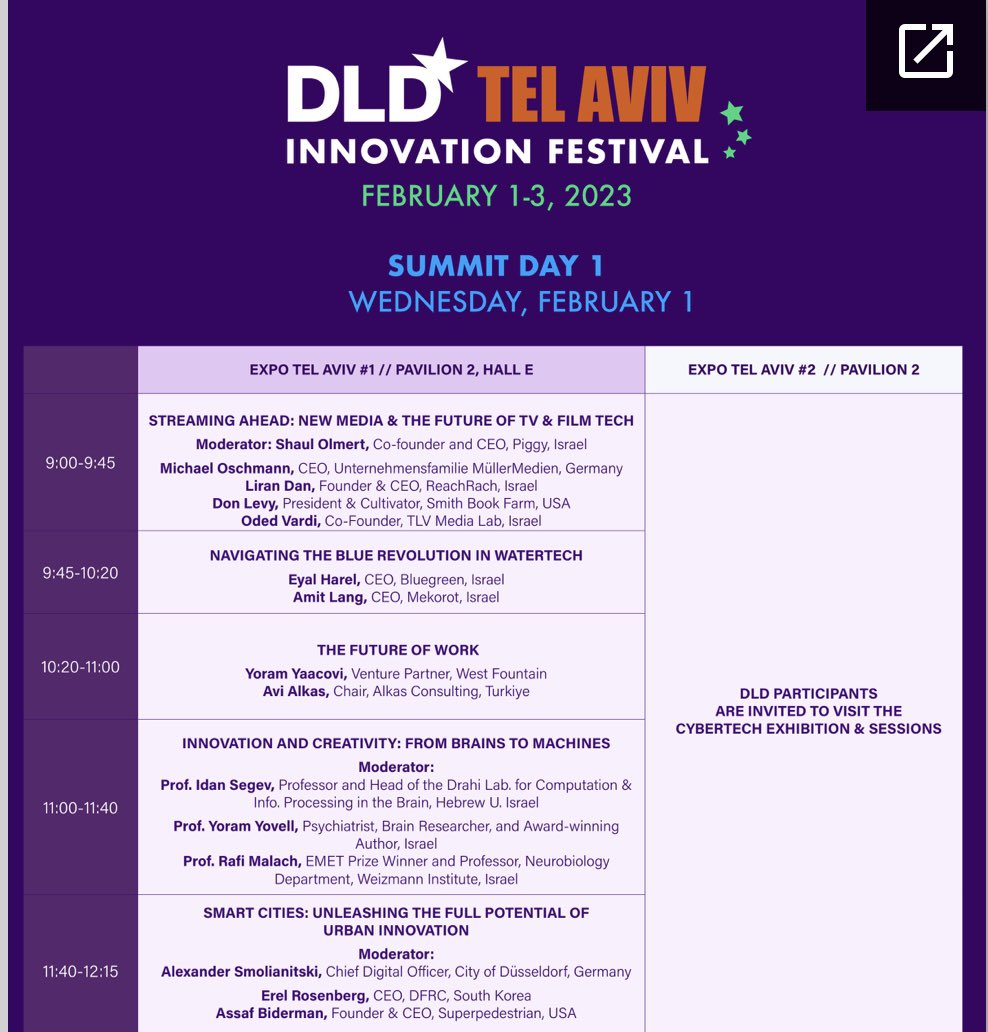 DLD TEL AVIV
INNOVATION FESTIVAL
FEBRUARY 1-3, 2023

SUMMIT DAY 1
WEDNESDAY, FEBRUARY 1

| | EXPO TEL AVIV #1 // PAVILION 2, HALL E | EXPO TEL AVIV #2 // PAVILION 2 |
|---|---|---|
| 9:00-9:45 | STREAMING AHEAD: NEW MEDIA & THE FUTURE OF TV & FILM TECH Moderator: Shaul Olmert, Co-founder and CEO, Piggy, Israel Michael Oschmann, CEO, Unternehmensfamilie MüllerMedien, Germany Liran Dan, Founder & CEO, ReachRach, Israel Don Levy, President & Cultivator, Smith Book Farm, USA Oded Vardi, Co-Founder, TLV Media Lab, Israel | DLD PARTICIPANTS ARE INVITED TO VISIT THE CYBERTECH EXHIBITION & SESSIONS |
| 9:45-10:20 | NAVIGATING THE BLUE REVOLUTION IN WATERTECH Eyal Harel, CEO, Bluegreen, Israel Amit Lang, CEO, Mekorot, Israel | |
| 10:20-11:00 | THE FUTURE OF WORK Yoram Yaacovi, Venture Partner, West Fountain Avi Alkas, Chair, Alkas Consulting, Turkiye | |
| 11:00-11:40 | INNOVATION AND CREATIVITY: FROM BRAINS TO MACHINES Moderator: Prof. Idan Segev, Professor and Head of the Drahi Lab. for Computation & Info. Processing in the Brain, Hebrew U. Israel Prof. Yoram Yovell, Psychiatrist, Brain Researcher, and Award-winning Author, Israel Prof. Rafi Malach, EMET Prize Winner and Professor, Neurobiology Department, Weizmann Institute, Israel | |
| 11:40-12:15 | SMART CITIES: UNLEASHING THE FULL POTENTIAL OF URBAN INNOVATION Moderator: Alexander Smolianitski, Chief Digital Officer, City of Düsseldorf, Germany Erel Rosenberg, CEO, DFRC, South Korea Assaf Biderman, Founder & CEO, Superpedestrian, USA | |